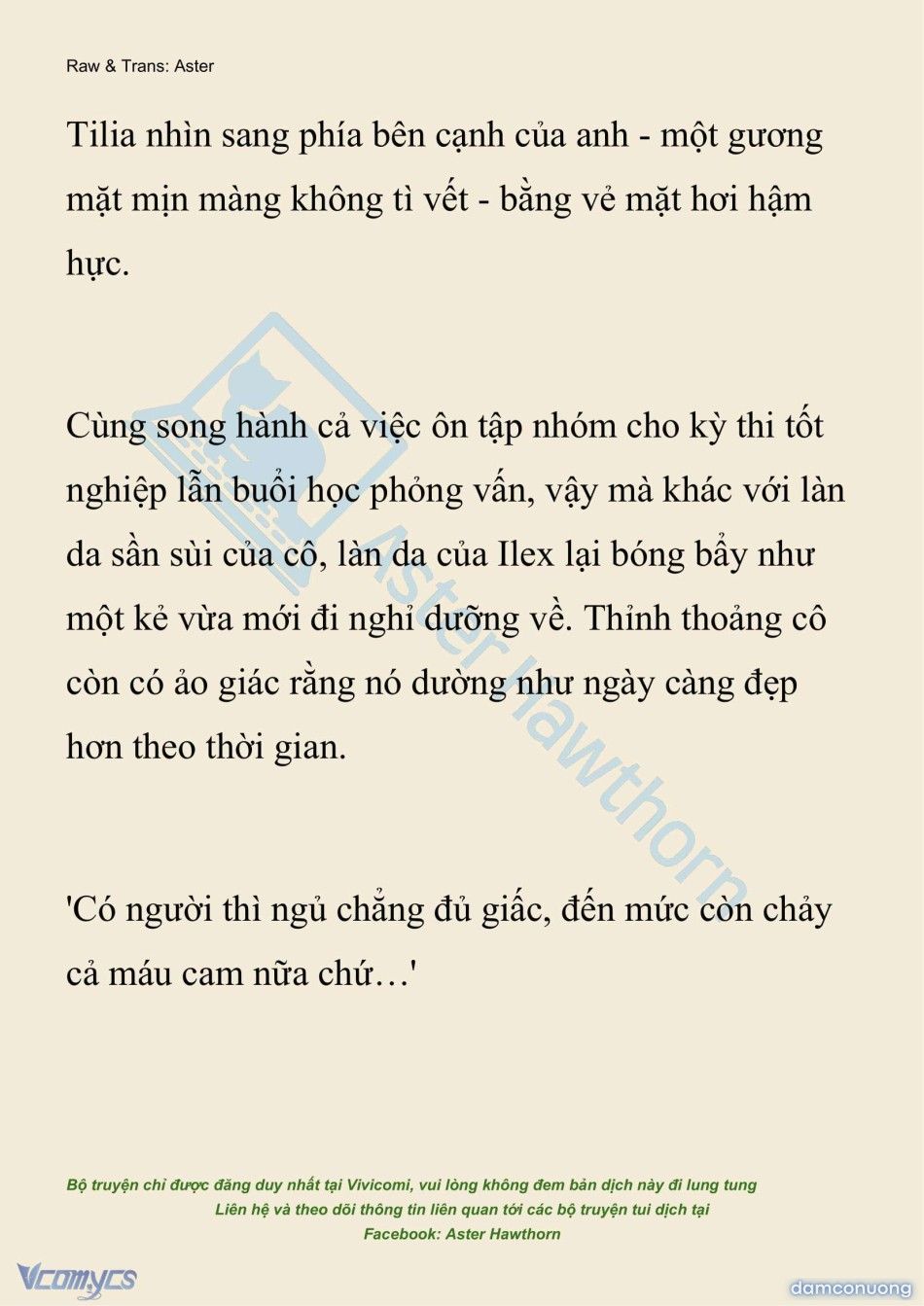 Raw & Trans: Aster

Tilia nhìn sang phía bên cạnh của anh - một gương mặt mịn màng không tì vết - bằng vẻ mặt hơi hậm hực.

Cùng song hành cả việc ôn tập nhóm cho kỳ thi tốt nghiệp lẫn buổi học phỏng vấn, vậy mà khác với làn da sần sùi của cô, làn da của Ilex lại bóng bẩy như một kẻ vừa mới đi nghỉ dưỡng về. Thỉnh thoảng cô còn có ảo giác rằng nó dường như ngày càng đẹp hơn theo thời gian.

'Có người thì ngủ chẳng đủ giấc, đến mức còn chảy cả máu cam nữa chứ…'

Aster Hawthorn

Bộ truyện chỉ được đăng duy nhất tại Vivicomi, vui lòng không đem bản dịch này đi lung tung
Liên hệ và theo dõi thông tin liên quan tới các bộ truyện tui dịch tại
Facebook: Aster Hawthorn

Vcomycs

damconuong